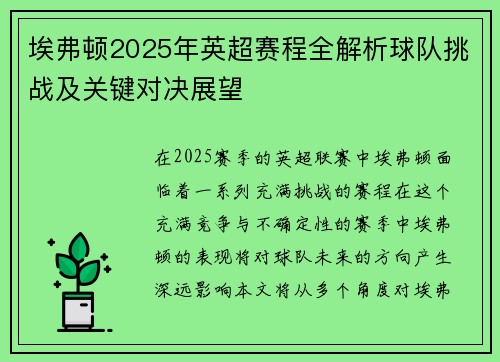 埃弗顿2025年英超赛程全解析球队挑战及关键对决展望

在2025赛季的英超联赛中埃弗顿面临着一系列充满挑战的赛程在这个充满竞争与不确定性的赛季中埃弗顿的表现将对球队未来的方向产生深远影响本文将从多个角度对埃弗